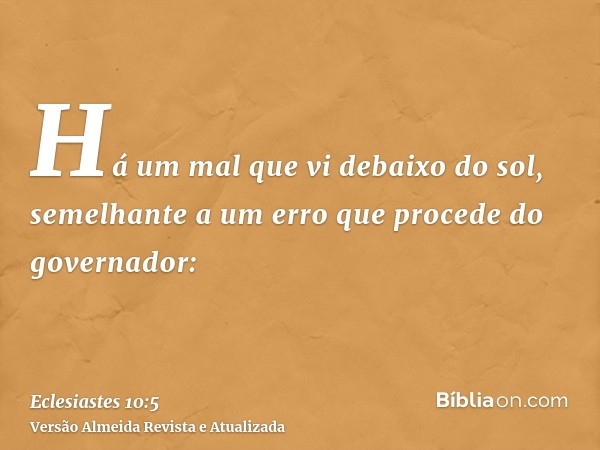 Há um mal que vi debaixo do sol, semelhante a um erro que procede do governador:

Eclesiastes 10:5
Versão Almeida Revista e Atualizada

Bíbliaon.com